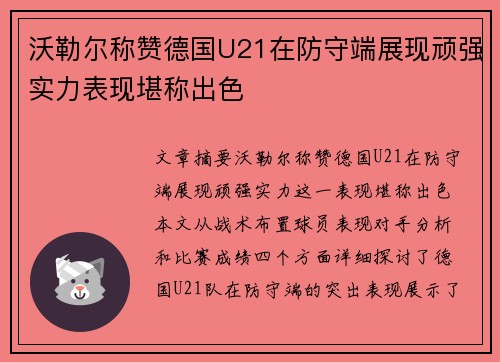 沃勒尔称赞德国U21在防守端展现顽强实力表现堪称出色

文章摘要沃勒尔称赞德国U21在防守端展现顽强实力这一表现堪称出色本文从战术布置球员表现对手分析和比赛成绩四个方面详细探讨了德国U21队在防守端的突出表现展示了